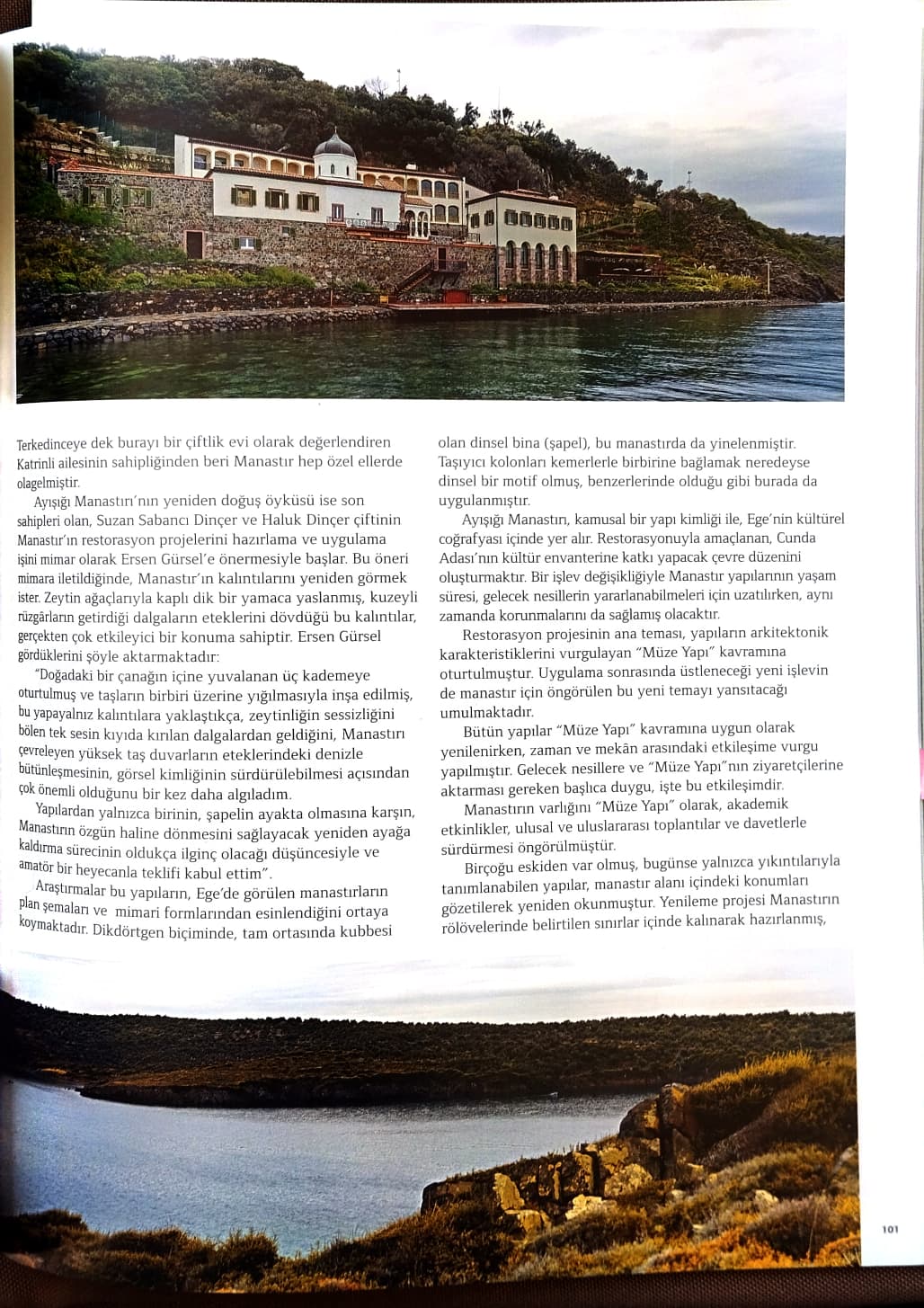 Terkedinceye dek burayı bir çiftlik evi olarak değerlendiren Katrinli ailesinin sahipliğinden beri Manastır hep özel ellerde olagelmiştir.

Ayışığı Manastırı'nın yeniden doğuş öyküsü ise son sahipleri olan, Suzan Sabancı Dinçer ve Haluk Dinçer çiftinin Manastır'ın restorasyon projelerini hazırlama ve uygulama işini mimar olarak Ersen Gürsel'e önermesiyle başlar. Bu öneri mimara iletildiğinde, Manastır'ın kalıntılarını yeniden görmek ister. Zeytin ağaçlarıyla kaplı dik bir yamaca yaslanmış, kuzeyli rüzgârların getirdiği dalgaların eteklerini dövdüğü bu kalıntılar, gerçekten çok etkileyici bir konuma sahiptir. Ersen Gürsel gördüklerini şöyle aktarmaktadır:

"Doğadaki bir çanağın içine yuvalanan üç kademeye oturtulmuş ve taşların birbiri üzerine yığılmasıyla inşa edilmiş, bu yapayalnız kalıntılara yaklaştıkça, zeytinliğin sessizliğini bölen tek sesin kıyıda kırılan dalgalardan geldiğini, Manastırı çevreleyen yüksek taş duvarların eteklerindeki denizle bütünleşmesinin, görsel kimliğinin sürdürülebilmesi açısından çok önemli olduğunu bir kez daha algıladım.

Yapılardan yalnızca birinin, şapelin ayakta olmasına karşın, Manastırın özgün haline dönmesini sağlayacak yeniden ayağa kaldırma sürecinin oldukça ilginç olacağı düşüncesiyle ve amatör bir heyecanla teklifi kabul ettim".

Araştırmalar bu yapıların, Ege'de görülen manastırların plan şemaları ve mimari formlarından esinlendiğini ortaya koymaktadır. Dikdörtgen biçiminde, tam ortasında kubbesi olan dinsel bina (şapel), bu manastırda da yinelenmiştir. Taşıyıcı kolonları kemerlerle birbirine bağlamak neredeyse dinsel bir motif olmuş, benzerlerinde olduğu gibi burada da uygulanmıştır.

Ayışığı Manastırı, kamusal bir yapı kimliği ile, Ege'nin kültürel coğrafyası içinde yer alır. Restorasyonuyla amaçlanan, Cunda Adası'nın kültür envanterine katkı yapacak çevre düzenini oluşturmaktır. Bir işlev değişikliğiyle Manastır yapılarının yaşam süresi, gelecek nesillerin yararlanabilmeleri için uzatılırken, aynı zamanda korunmalarını da sağlamış olacaktır.

Restorasyon projesinin ana teması, yapıların arkitektonik karakteristiklerini vurgulayan "Müze Yapı" kavramına oturtulmuştur. Uygulama sonrasında üstleneceği yeni işlevin de manastır için öngörülen bu yeni temayı yansıtacağı umulmaktadır.

Bütün yapılar "Müze Yapı" kavramına uygun olarak yenilenirken, zaman ve mekân arasındaki etkileşime vurgu yapılmıştır. Gelecek nesillere ve "Müze Yapı"nın ziyaretçilerine aktarması gereken başlıca duygu, işte bu etkileşimdir.

Manastırın varlığını "Müze Yapı" olarak, akademik etkinlikler, ulusal ve uluslararası toplantılar ve davetlerle sürdürmesi öngörülmüştür.

Birçoğu eskiden var olmuş, bugünse yalnızca yıkıntılarıyla tanımlanabilen yapılar, manastır alanı içindeki konumları gözetilerek yeniden okunmuştur. Yenileme projesi Manastırın rölövelerinde belirtilen sınırlar içinde kalınarak hazırlanmış,

101